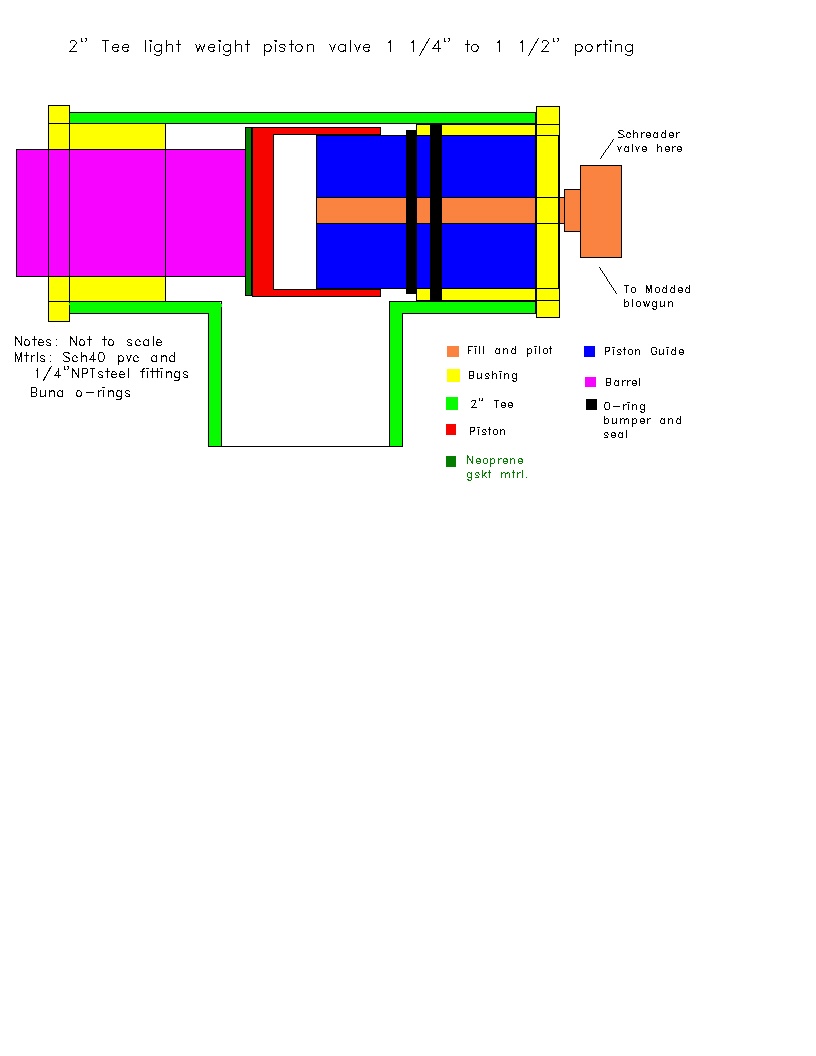 2" Tee light weight piston valve 1 1/4" to 1 1/2" porting

Schreader valve here

To Modded blowgun

Notes: Not to scale
Mtrls: Sch40 pvc and 1/4"NPTsteel fittings
Buna o-rings

Fill and pilot

Bushing

2" Tee

Piston

Neoprene gskt mtrl.

Piston Guide

Barrel

O-ring bumper and seal